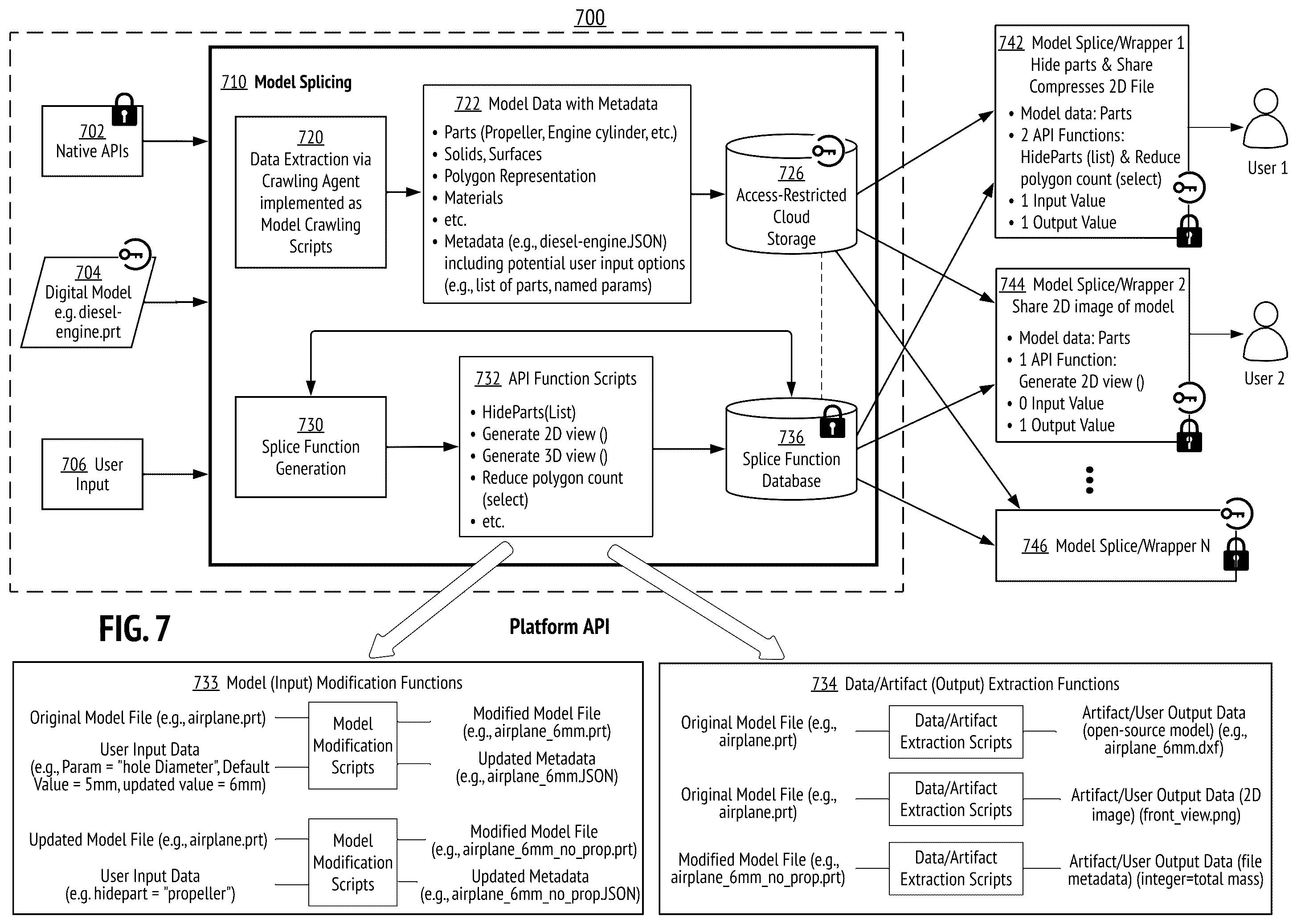 700

702 Native APIs

704 Digital Model e.g. diesel-engine.prt

706 User Input

710 Model Splicing

720 Data Extraction via Crawling Agent implemented as Model Crawling Scripts

722 Model Data with Metadata
• Parts (Propeller, Engine cylinder, etc.)
• Solids, Surfaces
• Polygon Representation
• Materials
• etc.
• Metadata (e.g., diesel-engine.JSON) including potential user input options (e.g., list of parts, named params)

726 Access-Restricted Cloud Storage

730 Splice Function Generation

732 API Function Scripts
• HideParts(List)
• Generate 2D view ()
• Generate 3D view ()
• Reduce polygon count (select)
• etc.

736 Splice Function Database

742 Model Splice/Wrapper 1
Hide parts & Share Compresses 2D File
• Model data: Parts
• 2 API Functions: HideParts (list) & Reduce polygon count (select)
• 1 Input Value
• 1 Output Value

User 1

744 Model Splice/Wrapper 2
Share 2D image of model
• Model data: Parts
• 1 API Function: Generate 2D view ()
• 0 Input Value
• 1 Output Value

User 2

746 Model Splice/Wrapper N

FIG. 7

Platform API

733 Model (Input) Modification Functions

Original Model File (e.g., airplane.prt)
User Input Data (e.g., Param = "hole Diameter", Default Value = 5mm, updated value = 6mm)
Model Modification Scripts
Modified Model File (e.g., airplane_6mm.prt)
Updated Metadata (e.g., airplane_6mm.JSON)

Updated Model File (e.g., airplane.prt)
User Input Data (e.g. hidepart = "propeller")
Model Modification Scripts
Modified Model File (e.g., airplane_6mm_no_prop.prt)
Updated Metadata (e.g., airplane_6mm_no_prop.JSON)

734 Data/Artifact (Output) Extraction Functions

Original Model File (e.g., airplane.prt)
Data/Artifact Extraction Scripts
Artifact/User Output Data (open-source model) (e.g., airplane_6mm.dxf)

Original Model File (e.g., airplane.prt)
Data/Artifact Extraction Scripts
Artifact/User Output Data (2D image) (front_view.png)

Modified Model File (e.g., airplane_6mm_no_prop.prt)
Data/Artifact Extraction Scripts
Artifact/User Output Data (file metadata) (integer=total mass)